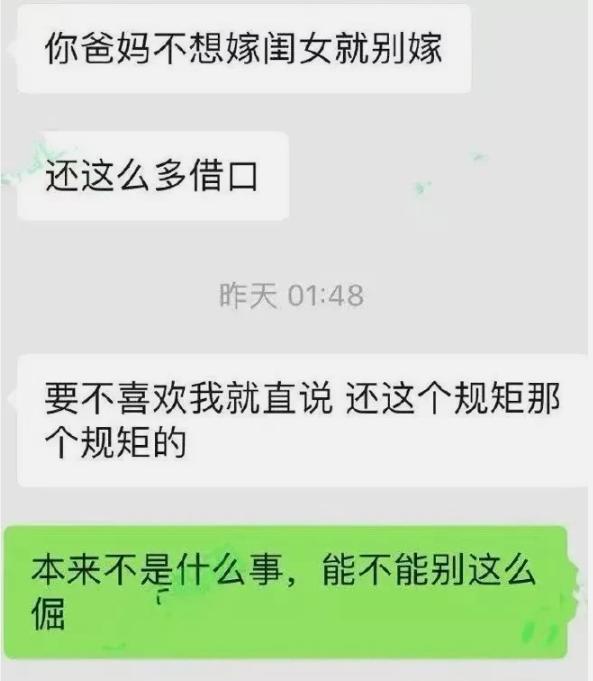 你爸妈不想嫁闺女就别嫁

还这么多借口

昨天 01:48

要不喜欢我就直说 还这个规矩那个规矩的

本来不是什么事，能不能别这么倔